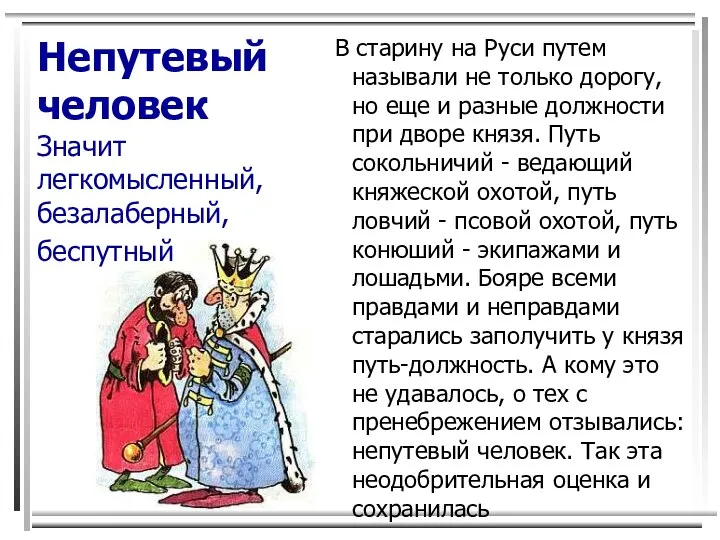 Непутевый человек

Значит легкомысленный, безалаберный, беспутный

В старину на Руси путем называли не только дорогу, но еще и разные должности при дворе князя. Путь сокольничий - ведающий княжеской охотой, путь ловчий - псовой охотой, путь конюший - экипажами и лошадьми. Бояре всеми правдами и неправдами старались заполучить у князя путь-должность. А кому это не удавалось, о тех с пренебрежением отзывались: непутевый человек. Так эта неодобрительная оценка и сохранилась